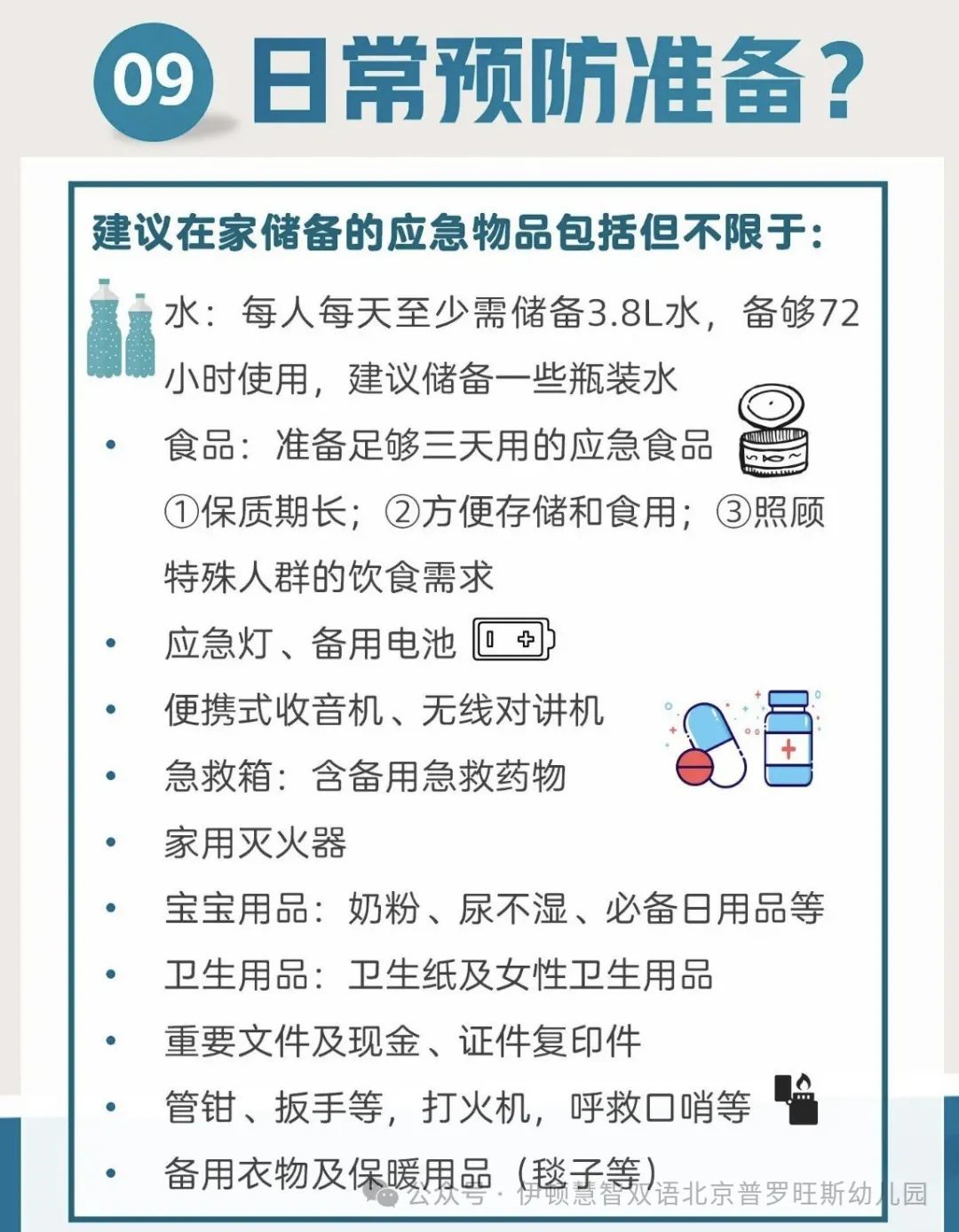 09 日常预防准备？

建议在家储备的应急物品包括但不限于：

水：每人每天至少需储备3.8L水，备够72小时使用，建议储备一些瓶装水

• 食品：准备足够三天用的应急食品 ①保质期长；②方便存储和食用；③照顾特殊人群的饮食需求

• 应急灯、备用电池

• 便携式收音机、无线对讲机

• 急救箱：含备用急救药物

• 家用灭火器

• 宝宝用品：奶粉、尿不湿、必备日用品等

• 卫生用品：卫生纸及女性卫生用品

• 重要文件及现金、证件复印件

• 管钳、扳手等，打火机，呼救口哨等

• 备用衣物及保暖用品（毯子等）

公众号 · 伊顿慧智双语北京普罗旺斯幼儿园